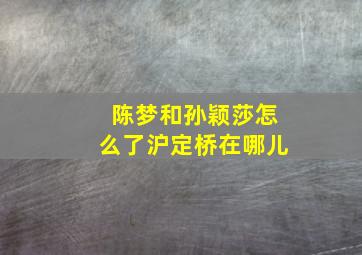 陈梦和孙颖莎怎么了沪定桥在哪儿